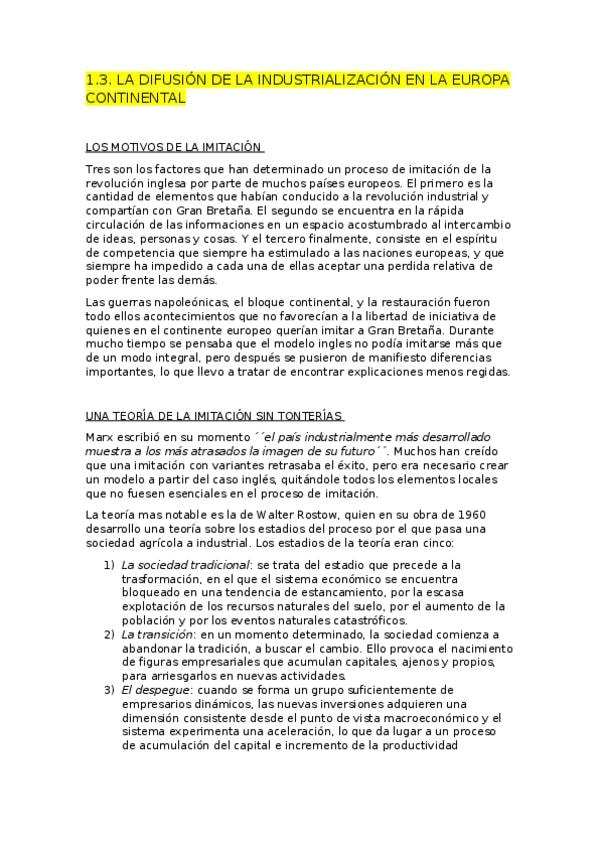 1.3. LA DIFUSIÓN DE LA INDUSTRIALIZACIÓN EN LA EUROPA CONTINENTAL

LOS MOTIVOS DE LA IMITACIÓN

Tres son los factores que han determinado un proceso de imitación de la revolución inglesa por parte de muchos países europeos. El primero es la cantidad de elementos que habían conducido a la revolución industrial y compartían con Gran Bretaña. El segundo se encuentra en la rápida circulación de las informaciones en un espacio acostumbrado al intercambio de ideas, personas y cosas. Y el tercero finalmente, consiste en el espíritu de competencia que siempre ha estimulado a las naciones europeas, y que siempre ha impedido a cada una de ellas aceptar una perdida relativa de poder frente las demás.

Las guerras napoleónicas, el bloque continental, y la restauración fueron todo ellos acontecimientos que no favorecían a la libertad de iniciativa de quienes en el continente europeo querían imitar a Gran Bretaña. Durante mucho tiempo se pensaba que el modelo ingles no podía imitarse más que de un modo integral, pero después se pusieron de manifiesto diferencias importantes, lo que llevo a tratar de encontrar explicaciones menos regidas.

UNA TEORÍA DE LA IMITACIÓN SIN TONTERÍAS

Marx escribió en su momento ´´el país industrialmente más desarrollado muestra a los más atrasados la imagen de su futuro´´. Muchos han creído que una imitación con variantes retrasaba el éxito, pero era necesario crear un modelo a partir del caso inglés, quitándole todos los elementos locales que no fuesen esenciales en el proceso de imitación.

La teoría mas notable es la de Walter Rostow, quien en su obra de 1960 desarrollo una teoría sobre los estadios del proceso por el que pasa una sociedad agrícola a industrial. Los estadios de la teoría eran cinco:

1) La sociedad tradicional: se trata del estadio que precede a la trasformación, en el que el sistema económico se encuentra bloqueado en una tendencia de estancamiento, por la escasa explotación de los recursos naturales del suelo, por el aumento de la población y por los eventos naturales catastróficos.
2) La transición: en un momento determinado, la sociedad comienza a abandonar la tradición, a buscar el cambio. Ello provoca el nacimiento de figuras empresariales que acumulan capitales, ajenos y propios, para arriesgarlos en nuevas actividades.
3) El despegue: cuando se forma un grupo suficientemente de empresarios dinámicos, las nuevas inversiones adquieren una dimensión consistente desde el punto de vista macroeconómico y el sistema experimenta una aceleración, lo que da lugar a un proceso de acumulación del capital e incremento de la productividad